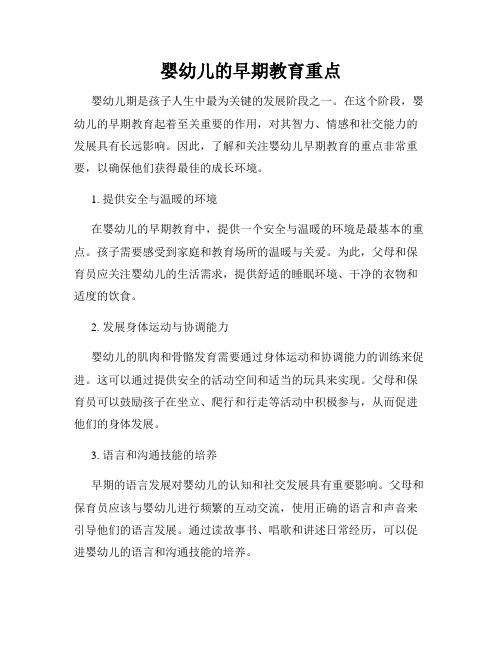 婴幼儿的早期教育重点

婴幼儿期是孩子人生中最为关键的发展阶段之一。在这个阶段，婴幼儿的早期教育起着至关重要的作用，对其智力、情感和社交能力的发展具有长远影响。因此，了解和关注婴幼儿早期教育的重点非常重要，以确保他们获得最佳的成长环境。

1. 提供安全与温暖的环境

在婴幼儿的早期教育中，提供一个安全与温暖的环境是最基本的重点。孩子需要感受到家庭和教育场所的温暖与关爱。为此，父母和保育员应关注婴幼儿的生活需求，提供舒适的睡眠环境、干净的衣物和适度的饮食。

2. 发展身体运动与协调能力

婴幼儿的肌肉和骨骼发育需要通过身体运动和协调能力的训练来促进。这可以通过提供安全的活动空间和适当的玩具来实现。父母和保育员可以鼓励孩子在坐立、爬行和行走等活动中积极参与，从而促进他们的身体发展。

3. 语言和沟通技能的培养

早期的语言发展对婴幼儿的认知和社交发展具有重要影响。父母和保育员应该与婴幼儿进行频繁的互动交流，使用正确的语言和声音来引导他们的语言发展。通过读故事书、唱歌和讲述日常经历，可以促进婴幼儿的语言和沟通技能的培养。